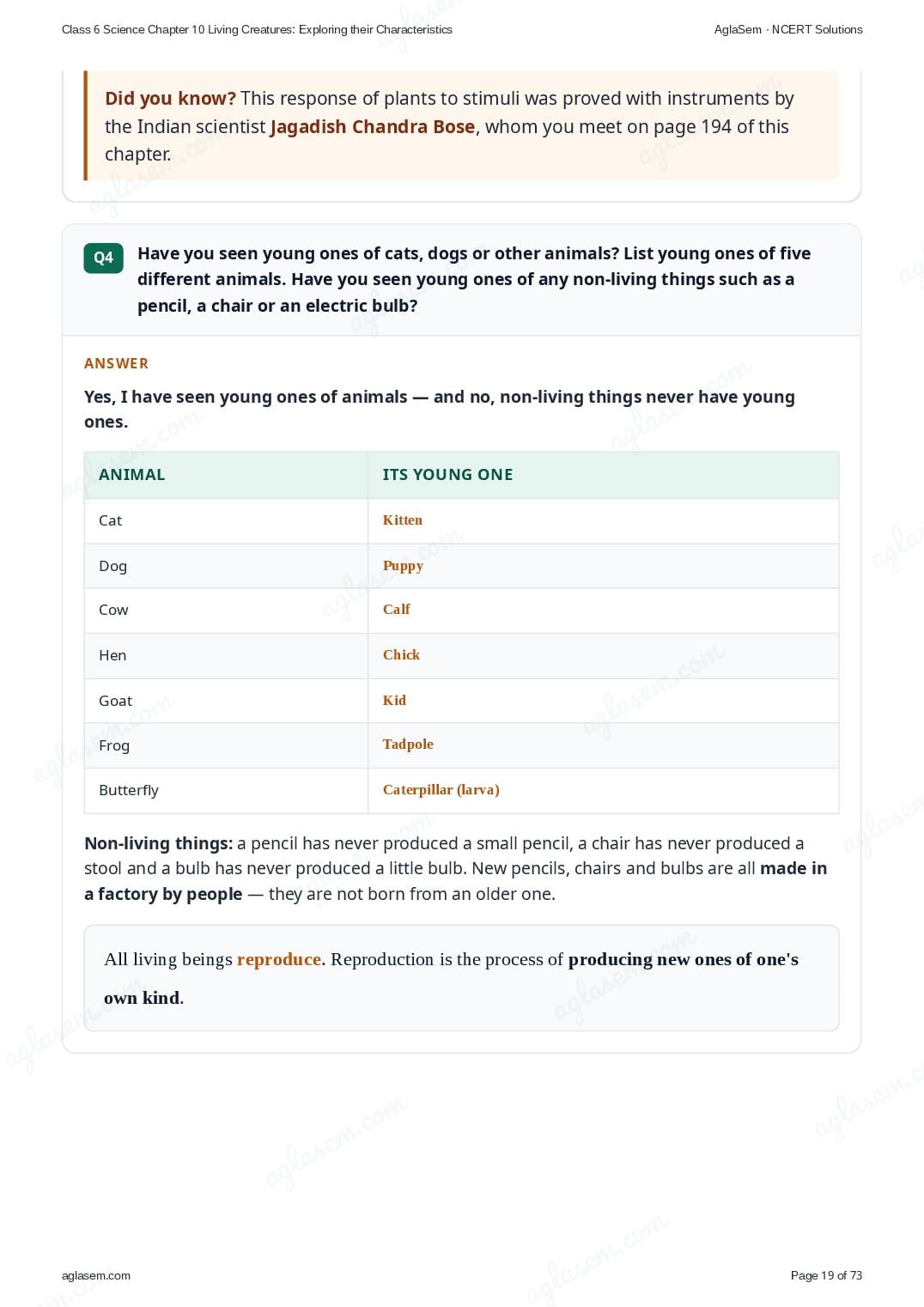 Class 6 Science Chapter 10 Living Creatures: Exploring their Characteristics

AglaSem · NCERT Solutions

Did you know? This response of plants to stimuli was proved with instruments by the Indian scientist Jagadish Chandra Bose, whom you meet on page 194 of this chapter.

Q4

Have you seen young ones of cats, dogs or other animals? List young ones of five different animals. Have you seen young ones of any non-living things such as a pencil, a chair or an electric bulb?

ANSWER

Yes, I have seen young ones of animals — and no, non-living things never have young ones.

| ANIMAL | ITS YOUNG ONE |
|---|---|
| Cat | Kitten |
| Dog | Puppy |
| Cow | Calf |
| Hen | Chick |
| Goat | Kid |
| Frog | Tadpole |
| Butterfly | Caterpillar (larva) |

Non-living things: a pencil has never produced a small pencil, a chair has never produced a stool and a bulb has never produced a little bulb. New pencils, chairs and bulbs are all made in a factory by people — they are not born from an older one.

All living beings reproduce. Reproduction is the process of producing new ones of one's own kind.

aglasem.com

Page 19 of 73

aglasem.com